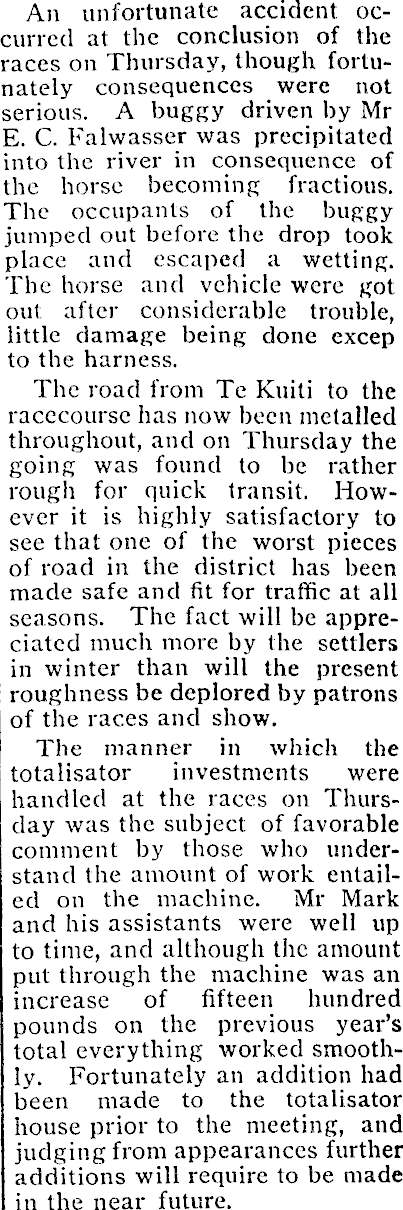 An unfortunate accident occurred at the conclusion of the races on Thursday, though fortunately consequences were not serious. A buggy driven by Mr E. C. Falwasser was precipitated into the river in consequence of the horse becoming fractious. The occupants of the buggy jumped out before the drop took place and escaped a wetting. The horse and vehicle were got out after considerable trouble, little damage being done excep to the harness.

The road from Te Kuiti to the racecourse has now been metalled throughout, and on Thursday the going was found to be rather rough for quick transit. However it is highly satisfactory to see that one of the worst pieces of road in the district has been made safe and fit for traffic at all seasons. The fact will be appreciated much more by the settlers in winter than will the present roughness be deplored by patrons of the races and show.

The manner in which the totalisator investments were handled at the races on Thursday was the subject of favorable comment by those who understand the amount of work entailed on the machine. Mr Mark and his assistants were well up to time, and although the amount put through the machine was an increase of fifteen hundred pounds on the previous year's total everything worked smoothly. Fortunately an addition had been made to the totalisator house prior to the meeting, and judging from appearances further additions will require to be made in the near future.